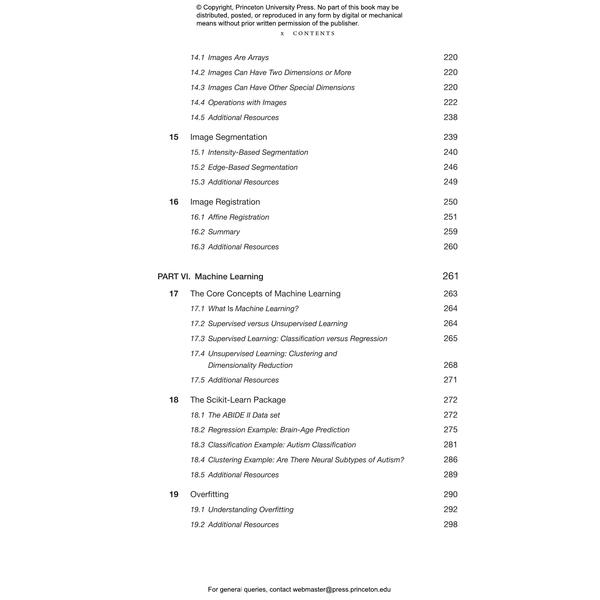 © Copyright, Princeton University Press. No part of this book may be distributed, posted, or reproduced in any form by digital or mechanical means without prior written permission of the publisher.

x CONTENTS

14.1 Images Are Arrays 220
14.2 Images Can Have Two Dimensions or More 220
14.3 Images Can Have Other Special Dimensions 220
14.4 Operations with Images 222
14.5 Additional Resources 238

15 Image Segmentation 239
15.1 Intensity-Based Segmentation 240
15.2 Edge-Based Segmentation 246
15.3 Additional Resources 249

16 Image Registration 250
16.1 Affine Registration 251
16.2 Summary 259
16.3 Additional Resources 260

PART VI. Machine Learning 261

17 The Core Concepts of Machine Learning 263
17.1 What Is Machine Learning? 264
17.2 Supervised versus Unsupervised Learning 264
17.3 Supervised Learning: Classification versus Regression 265
17.4 Unsupervised Learning: Clustering and Dimensionality Reduction 268
17.5 Additional Resources 271

18 The Scikit-Learn Package 272
18.1 The ABIDE II Data set 272
18.2 Regression Example: Brain-Age Prediction 275
18.3 Classification Example: Autism Classification 281
18.4 Clustering Example: Are There Neural Subtypes of Autism? 286
18.5 Additional Resources 289

19 Overfitting 290
19.1 Understanding Overfitting 292
19.2 Additional Resources 298

For general queries, contact webmaster@press.princeton.edu